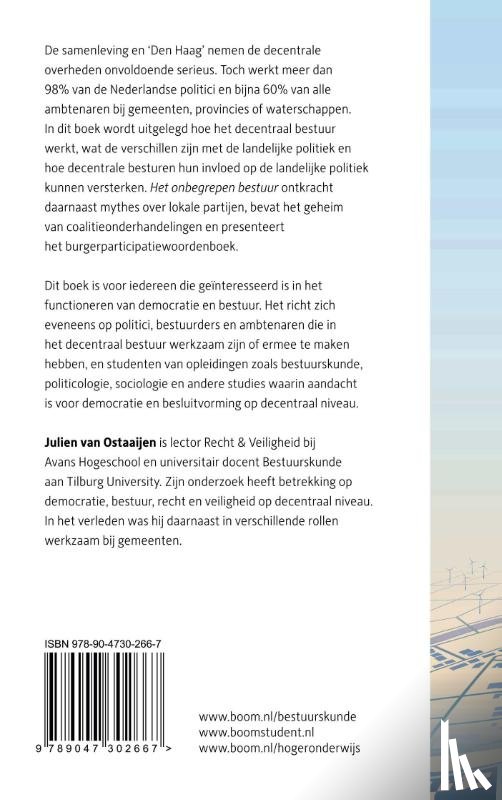 De samenleving en 'Den Haag' nemen de decentrale overheden onvoldoende serieus. Toch werkt meer dan 98% van de Nederlandse politici en bijna 60% van alle ambtenaren bij gemeenten, provincies of waterschappen. In dit boek wordt uitgelegd hoe het decentraal bestuur werkt, wat de verschillen zijn met de landelijke politiek en hoe decentrale besturen hun invloed op de landelijke politiek kunnen versterken. Het onbegrepen bestuur ontkracht daarnaast mythes over lokale partijen, bevat het geheim van coalitieonderhandelingen en presenteert het burgerparticipatiewoordenboek.

Dit boek is voor iedereen die geïnteresseerd is in het functioneren van democratie en bestuur. Het richt zich eveneens op politici, bestuurders en ambtenaren die in het decentraal bestuur werkzaam zijn of ermee te maken hebben, en studenten van opleidingen zoals bestuurskunde, politicologie, sociologie en andere studies waarin aandacht is voor democratie en besluitvorming op decentraal niveau.

Julien van Ostaaijen is lector Recht & Veiligheid bij Avans Hogeschool en universitair docent Bestuurskunde aan Tilburg University. Zijn onderzoek heeft betrekking op democratie, bestuur, recht en veiligheid op decentraal niveau. In het verleden was hij daarnaast in verschillende rollen werkzaam bij gemeenten.

ISBN 978-90-4730-266-7

9 789047 302667 >

www.boom.nl/bestuurskunde
www.boomstudent.nl
www.boom.nl/hogeronderwijs